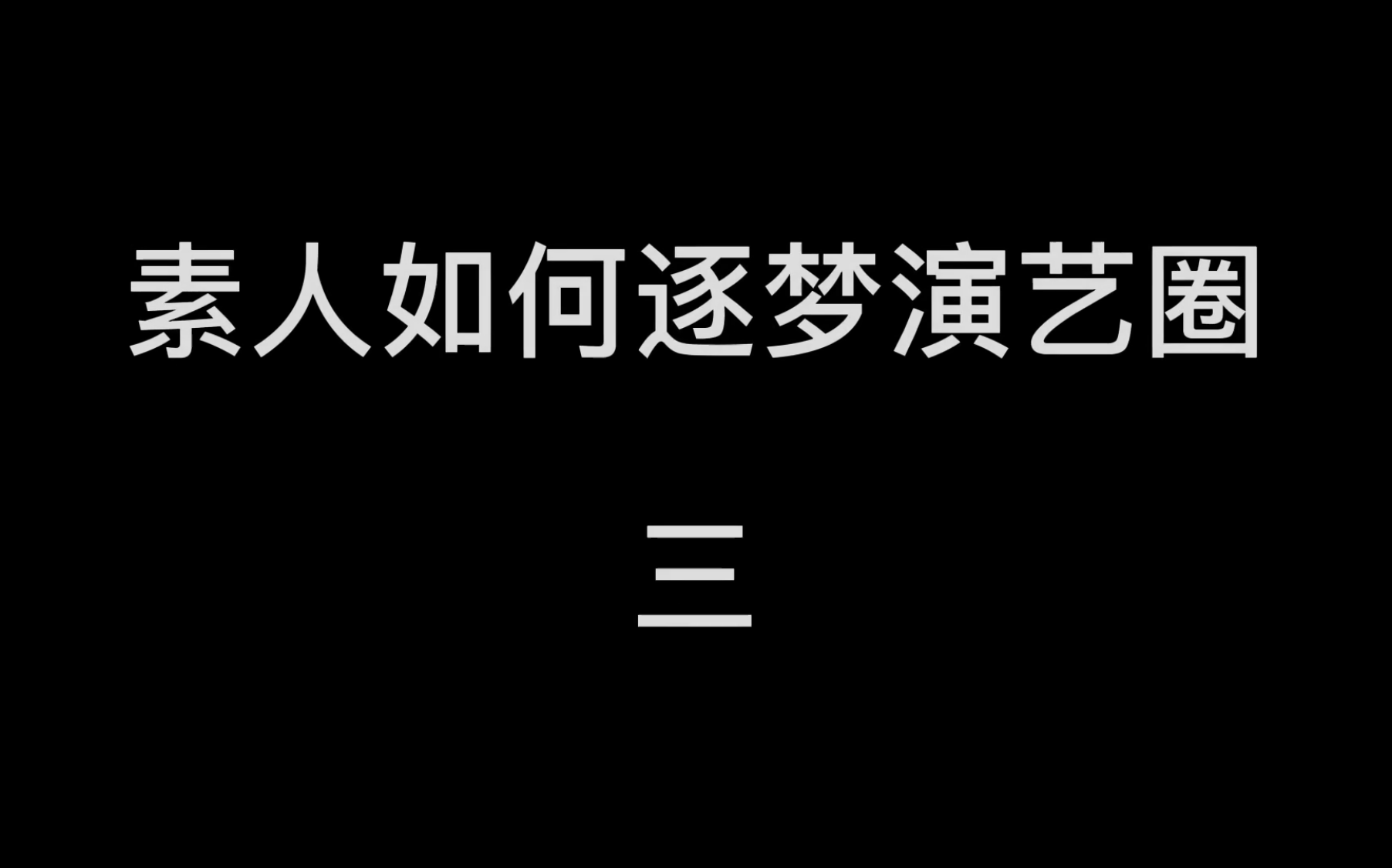 素人如何逐梦演艺圈

三